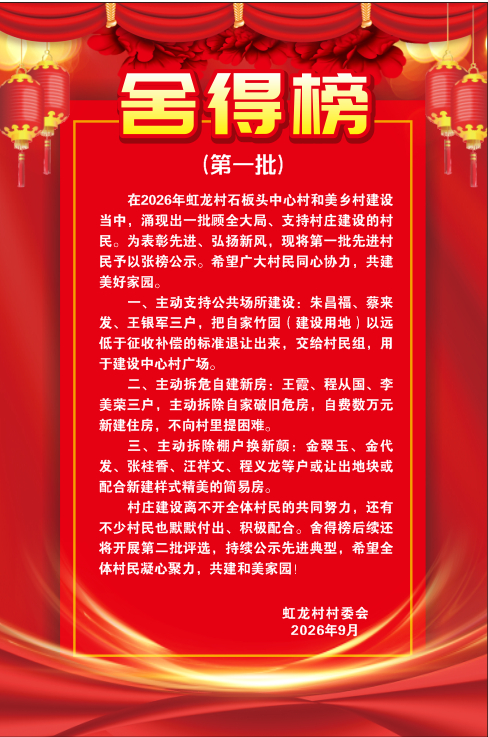 舍得榜

（第一批）

在2026年虹龙村石板头中心村和美乡村建设当中，涌现出一批顾全大局、支持村庄建设的村民。为表彰先进、弘扬新风，现将第一批先进村民予以张榜公示。希望广大村民同心协力，共建美好家园。

一、主动支持公共场所建设：朱昌福、蔡来发、王银军三户，把自家竹园（建设用地）以远低于征收补偿的标准退让出来，交给村民组，用于建设中心村广场。

二、主动拆危自建新房：王霞、程从国、李美荣三户，主动拆除自家破旧危房，自费数万元新建住房，不向村里提困难。

三、主动拆除棚户换新颜：金翠玉、金代发、张桂香、汪祥文、程义龙等户或让出地块或配合新建样式精美的简易房。

村庄建设离不开全体村民的共同努力，还有不少村民也默默付出、积极配合。舍得榜后续还将开展第二批评选，持续公示先进典型，希望全体村民凝心聚力，共建和美家园！

虹龙村村委会
2026年9月